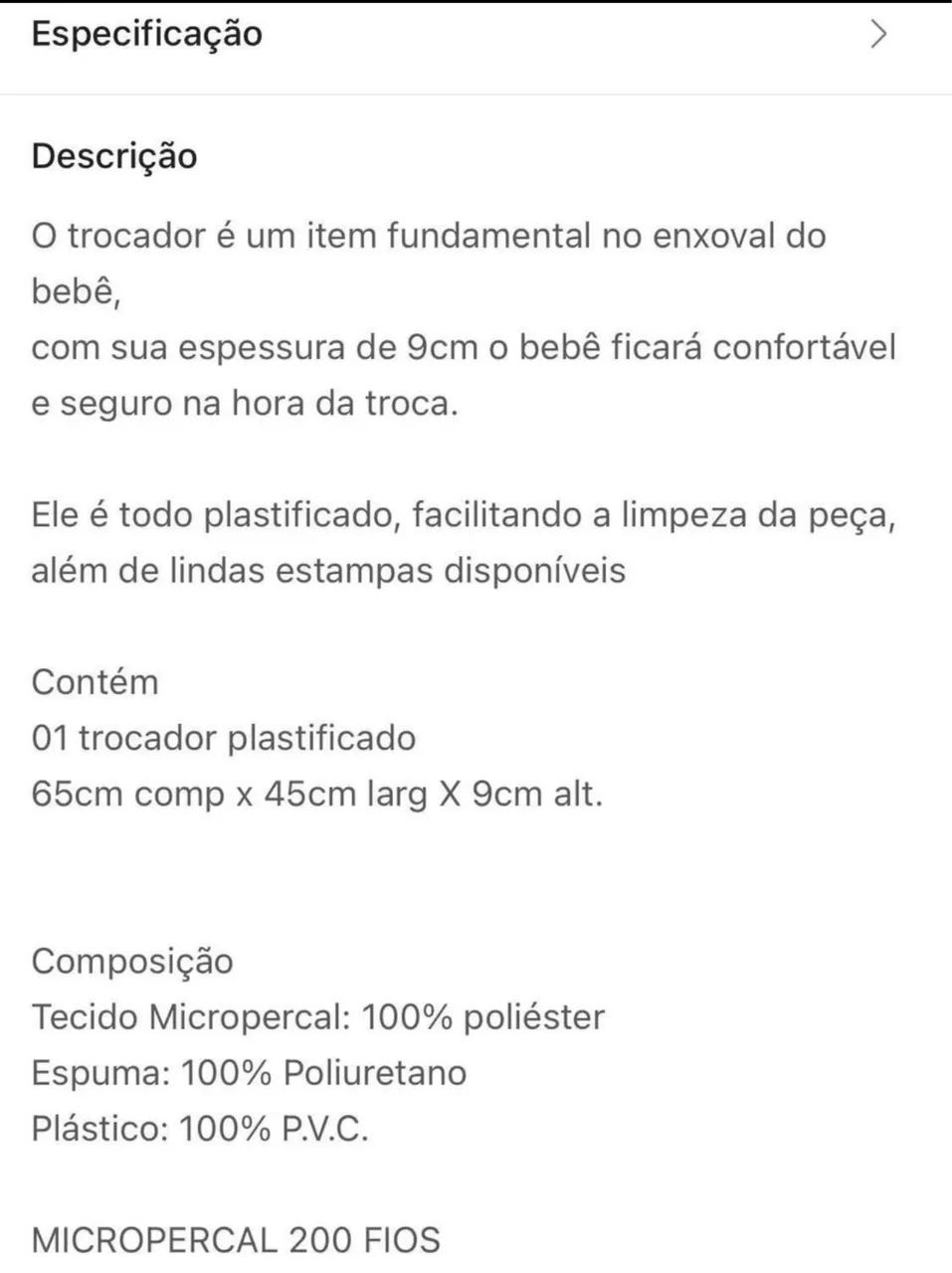 Especificação >

Descrição

O trocador é um item fundamental no enxoval do bebê,
com sua espessura de 9cm o bebê ficará confortável e seguro na hora da troca.

Ele é todo plastificado, facilitando a limpeza da peça, além de lindas estampas disponíveis

Contém
01 trocador plastificado
65cm comp x 45cm larg X 9cm alt.

Composição
Tecido Micropercal: 100% poliéster
Espuma: 100% Poliuretano
Plástico: 100% P.V.C.

MICROPERCAL 200 FIOS